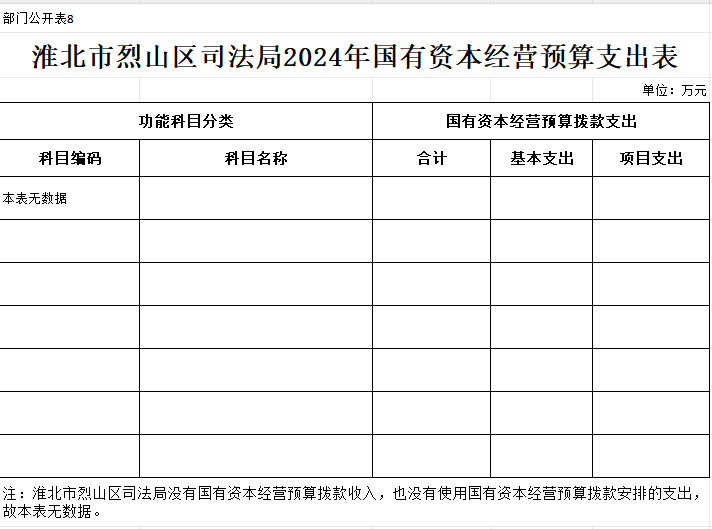 部门公开表8

淮北市烈山区司法局2024年国有资本经营预算支出表

单位：万元

| 功能科目分类 | | 国有资本经营预算拨款支出 | | |
|---|---|---|---|---|
| 科目编码 | 科目名称 | 合计 | 基本支出 | 项目支出 |
| 本表无数据 | | | | |
| | | | | |
| | | | | |
| | | | | |
| | | | | |
| | | | | |
| | | | | |

注：淮北市烈山区司法局没有国有资本经营预算拨款收入，也没有使用国有资本经营预算拨款安排的支出，故本表无数据。